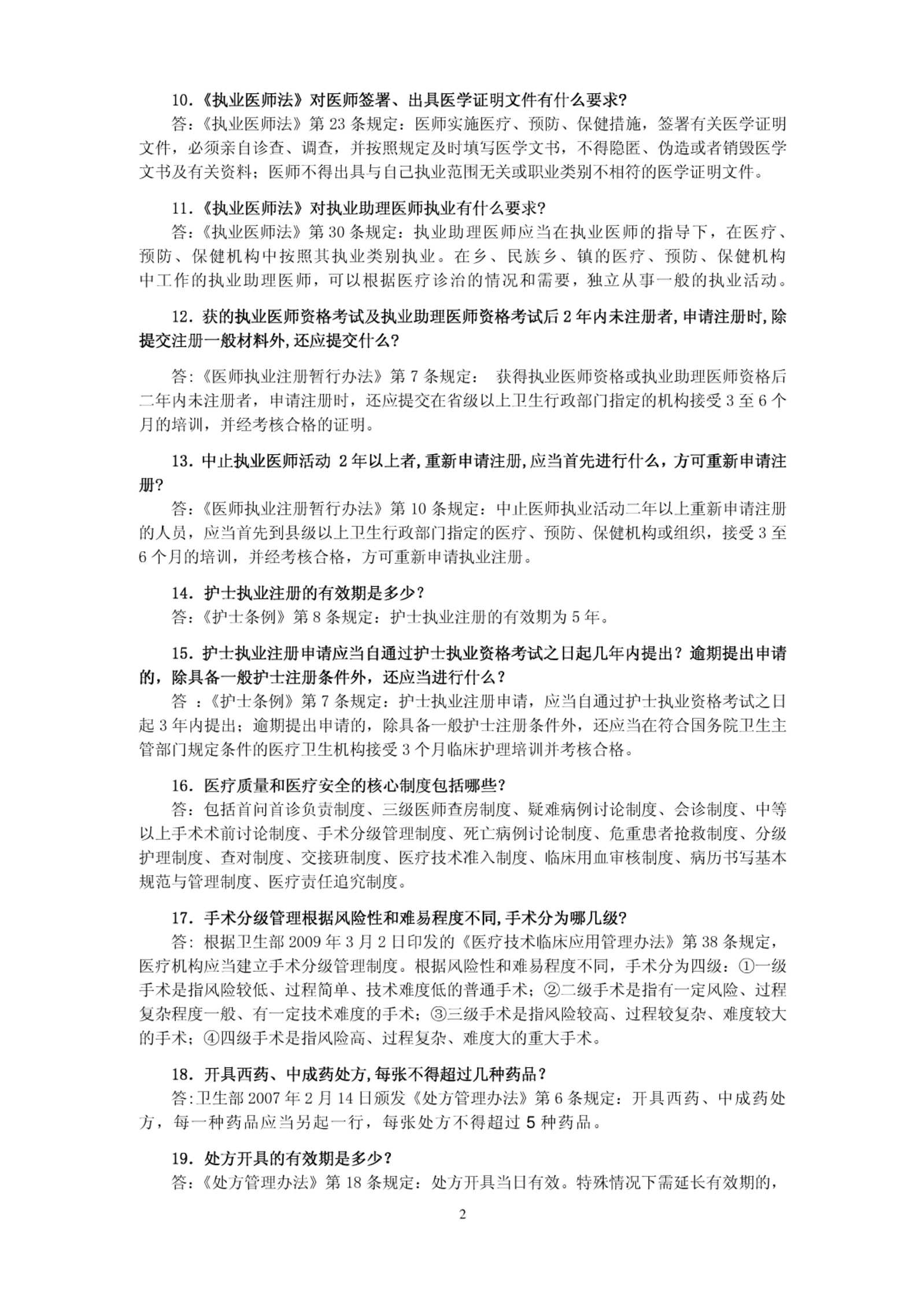 10.《执业医师法》对医师签署、出具医学证明文件有什么要求?

答:《执业医师法》第 23 条规定:医师实施医疗、预防、保健措施,签署有关医学证明文件,必须亲自诊查、调查,并按照规定及时填写医学文书,不得隐匿、伪造或者销毁医学文书及有关资料;医师不得出具与自己执业范围无关或职业类别不相符的医学证明文件。

11.《执业医师法》对执业助理医师执业有什么要求?

答:《执业医师法》第 30 条规定:执业助理医师应当在执业医师的指导下,在医疗、预防、保健机构中按照其执业类别执业。在乡、民族乡、镇的医疗、预防、保健机构中工作的执业助理医师,可以根据医疗诊治的情况和需要,独立从事一般的执业活动。

12.获的执业医师资格考试及执业助理医师资格考试后 2 年内未注册者,申请注册时,除提交注册一般材料外,还应提交什么?

答:《医师执业注册暂行办法》第 7 条规定: 获得执业医师资格或执业助理医师资格后二年内未注册者,申请注册时,还应提交在省级以上卫生行政部门指定的机构接受 3 至 6 个月的培训,并经考核合格的证明。

13.中止执业医师活动 2 年以上者,重新申请注册,应当首先进行什么,方可重新申请注册?

答:《医师执业注册暂行办法》第 10 条规定:中止医师执业活动二年以上重新申请注册的人员,应当首先到县级以上卫生行政部门指定的医疗、预防、保健机构或组织,接受 3 至 6 个月的培训,并经考核合格,方可重新申请执业注册。

14.护士执业注册的有效期是多少?

答:《护士条例》第 8 条规定:护士执业注册的有效期为 5 年。

15.护士执业注册申请应当自通过护士执业资格考试之日起几年内提出?逾期提出申请的,除具备一般护士注册条件外,还应当进行什么?

答 :《护士条例》第 7 条规定:护士执业注册申请,应当自通过护士执业资格考试之日起 3 年内提出;逾期提出申请的,除具备一般护士注册条件外,还应当在符合国务院卫生主管部门规定条件的医疗卫生机构接受 3 个月临床护理培训并考核合格。

16.医疗质量和医疗安全的核心制度包括哪些?

答:包括首问首诊负责制度、三级医师查房制度、疑难病例讨论制度、会诊制度、中等以上手术术前讨论制度、手术分级管理制度、死亡病例讨论制度、危重患者抢救制度、分级护理制度、查对制度、交接班制度、医疗技术准入制度、临床用血审核制度、病历书写基本规范与管理制度、医疗责任追究制度。

17.手术分级管理根据风险性和难易程度不同,手术分为哪几级?

答:根据卫生部 2009 年 3 月 2 日印发的《医疗技术临床应用管理办法》第 38 条规定,医疗机构应当建立手术分级管理制度。根据风险性和难易程度不同,手术分为四级:①一级手术是指风险较低、过程简单、技术难度低的普通手术;②二级手术是指有一定风险、过程复杂程度一般、有一定技术难度的手术;③三级手术是指风险较高、过程较复杂、难度较大的手术;④四级手术是指风险高、过程复杂、难度大的重大手术。

18.开具西药、中成药处方,每张不得超过几种药品?

答:卫生部 2007 年 2 月 14 日颁发《处方管理办法》第 6 条规定:开具西药、中成药处方,每一种药品应当另起一行,每张处方不得超过 5 种药品。

19.处方开具的有效期是多少?

答:《处方管理办法》第 18 条规定:处方开具当日有效。特殊情况下需延长有效期的,

2